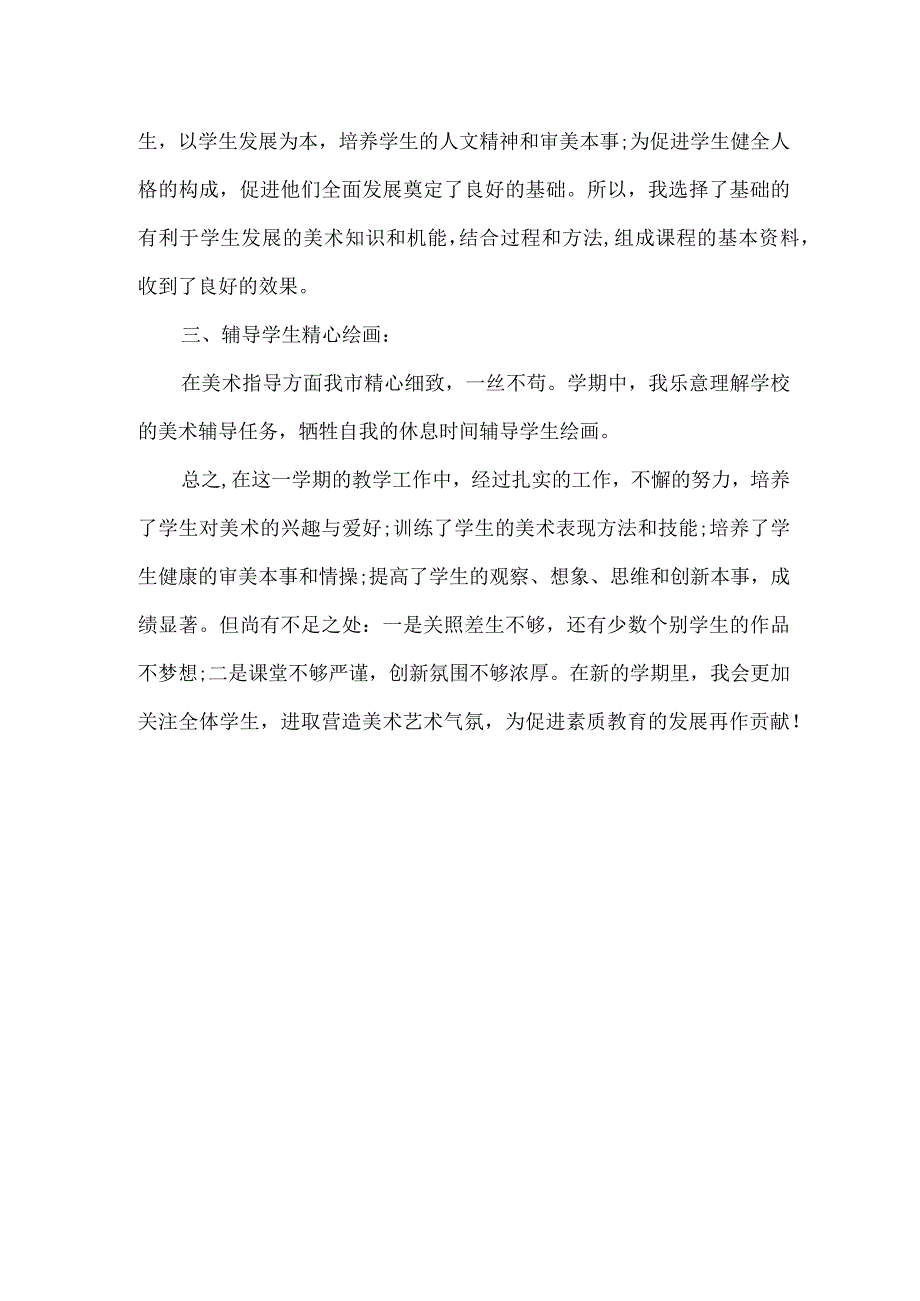 生，以学生发展为本，培养学生的人文精神和审美本事;为促进学生健全人格的构成，促进他们全面发展奠定了良好的基础。所以，我选择了基础的有利于学生发展的美术知识和机能，结合过程和方法,组成课程的基本资料，收到了良好的效果。

三、辅导学生精心绘画：

在美术指导方面我市精心细致，一丝不苟。学期中，我乐意理解学校的美术辅导任务，牺牲自我的休息时间辅导学生绘画。

总之,在这一学期的教学工作中，经过扎实的工作，不懈的努力，培养了学生对美术的兴趣与爱好;训练了学生的美术表现方法和技能;培养了学生健康的审美本事和情操;提高了学生的观察、想象、思维和创新本事，成绩显著。但尚有不足之处：一是关照差生不够，还有少数个别学生的作品不梦想;二是课堂不够严谨，创新氛围不够浓厚。在新的学期里，我会更加关注全体学生，进取营造美术艺术气氛，为促进素质教育的发展再作贡献！